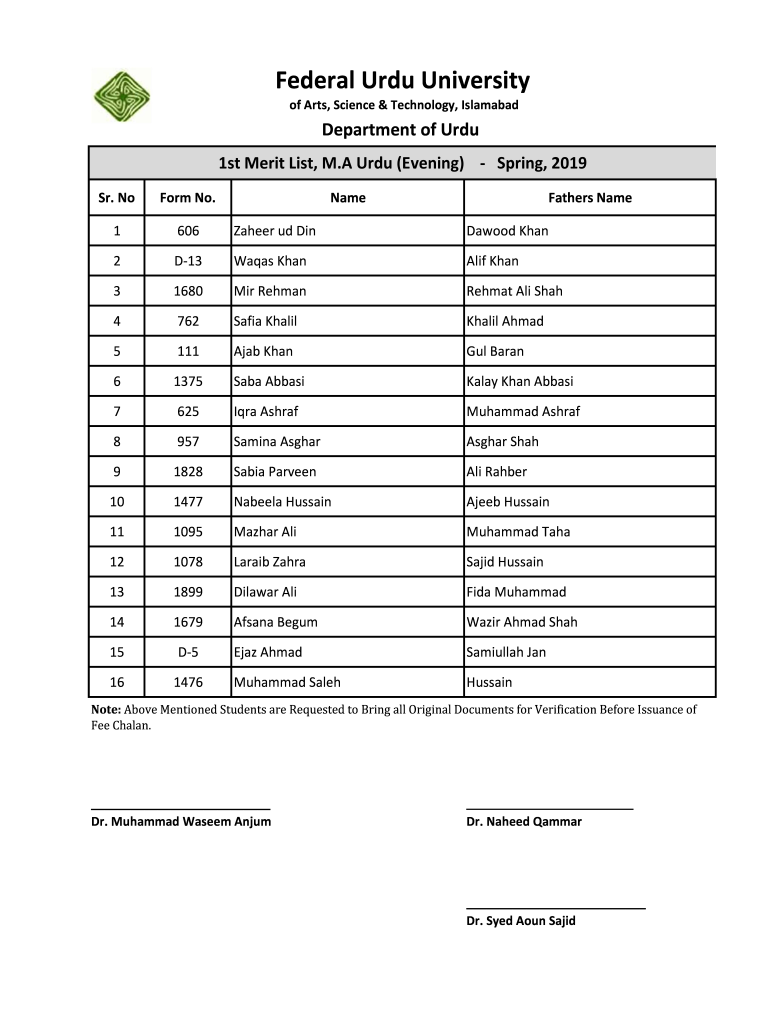 Federal Urdu University
of Arts, Science & Technology, Islamabad

Department of Urdu

1st Merit List, M.A Urdu (Evening) - Spring, 2019

| Sr. No | Form No. | Name | Fathers Name |
|---|---|---|---|
| 1 | 606 | Zaheer ud Din | Dawood Khan |
| 2 | D-13 | Waqas Khan | Alif Khan |
| 3 | 1680 | Mir Rehman | Rehmat Ali Shah |
| 4 | 762 | Safia Khalil | Khalil Ahmad |
| 5 | 111 | Ajab Khan | Gul Baran |
| 6 | 1375 | Saba Abbasi | Kalay Khan Abbasi |
| 7 | 625 | Iqra Ashraf | Muhammad Ashraf |
| 8 | 957 | Samina Asghar | Asghar Shah |
| 9 | 1828 | Sabia Parveen | Ali Rahber |
| 10 | 1477 | Nabeela Hussain | Ajeeb Hussain |
| 11 | 1095 | Mazhar Ali | Muhammad Taha |
| 12 | 1078 | Laraib Zahra | Sajid Hussain |
| 13 | 1899 | Dilawar Ali | Fida Muhammad |
| 14 | 1679 | Afsana Begum | Wazir Ahmad Shah |
| 15 | D-5 | Ejaz Ahmad | Samiullah Jan |
| 16 | 1476 | Muhammad Saleh | Hussain |

Note: Above Mentioned Students are Requested to Bring all Original Documents for Verification Before Issuance of Fee Chalan.

Dr. Muhammad Waseem Anjum

Dr. Naheed Qammar

Dr. Syed Aoun Sajid